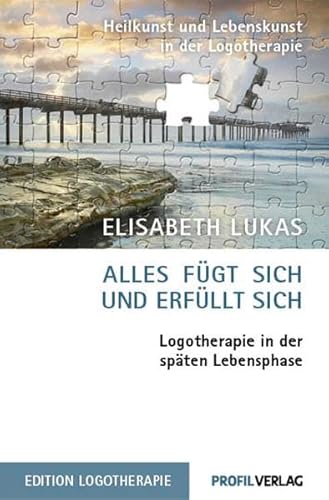 Heilkunst und Lebenskunst in der Logotherapie

ELISABETH LUKAS

ALLES FÜGT SICH UND ERFÜLLT SICH

Logotherapie in der späten Lebensphase

EDITION LOGOTHERAPIE

PROFILVERLAG